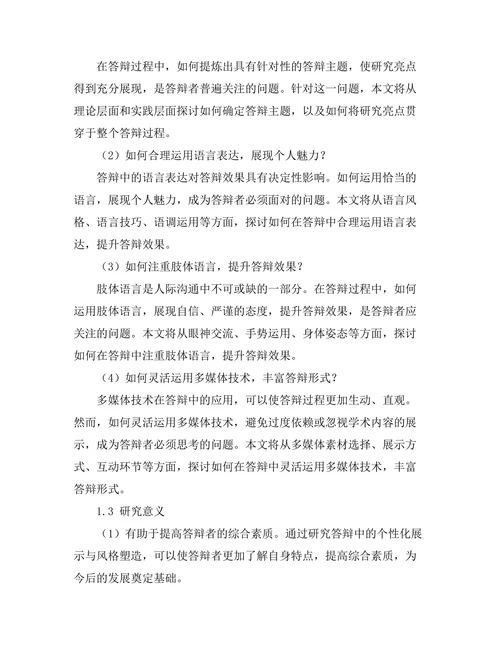 在答辩过程中，如何提炼出具有针对性的答辩主题，使研究亮点得到充分展现，是答辩者普遍关注的问题。针对这一问题，本文将从理论层面和实践层面探讨如何确定答辩主题，以及如何将研究亮点贯穿于整个答辩过程。

（2）如何合理运用语言表达，展现个人魅力？

答辩中的语言表达对答辩效果具有决定性影响。如何运用恰当的语言，展现个人魅力，成为答辩者必须面对的问题。本文将从语言风格、语言技巧、语调运用等方面，探讨如何在答辩中合理运用语言表达，提升答辩效果。

（3）如何注重肢体语言，提升答辩效果？

肢体语言是人际沟通中不可或缺的一部分。在答辩过程中，如何运用肢体语言，展现自信、严谨的态度，提升答辩效果，是答辩者应关注的问题。本文将从眼神交流、手势运用、身体姿态等方面，探讨如何在答辩中注重肢体语言，提升答辩效果。

（4）如何灵活运用多媒体技术，丰富答辩形式？

多媒体技术在答辩中的应用，可以使答辩过程更加生动、直观。然而，如何灵活运用多媒体技术，避免过度依赖或忽视学术内容的展示，成为答辩者必须思考的问题。本文将从多媒体素材选择、展示方式、互动环节等方面，探讨如何在答辩中灵活运用多媒体技术，丰富答辩形式。

1.3 研究意义

（1）有助于提高答辩者的综合素质。通过研究答辩中的个性化展示与风格塑造，可以使答辩者更加了解自身特点，提高综合素质，为今后的发展奠定基础。